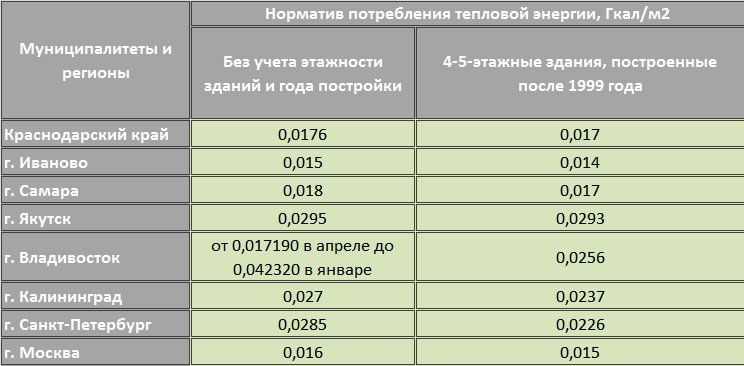 | Муниципалитеты и регионы | Норматив потребления тепловой энергии, Гкал/м2 | |
|---|---|---|
| | Без учета этажности зданий и года постройки | 4-5-этажные здания, построенные после 1999 года |
| Краснодарский край | 0,0176 | 0,017 |
| г. Иваново | 0,015 | 0,014 |
| г. Самара | 0,018 | 0,017 |
| г. Якутск | 0,0295 | 0,0293 |
| г. Владивосток | от 0,017190 в апреле до 0,042320 в январе | 0,0256 |
| г. Калининград | 0,027 | 0,0237 |
| г. Санкт-Петербург | 0,0285 | 0,0226 |
| г. Москва | 0,016 | 0,015 |